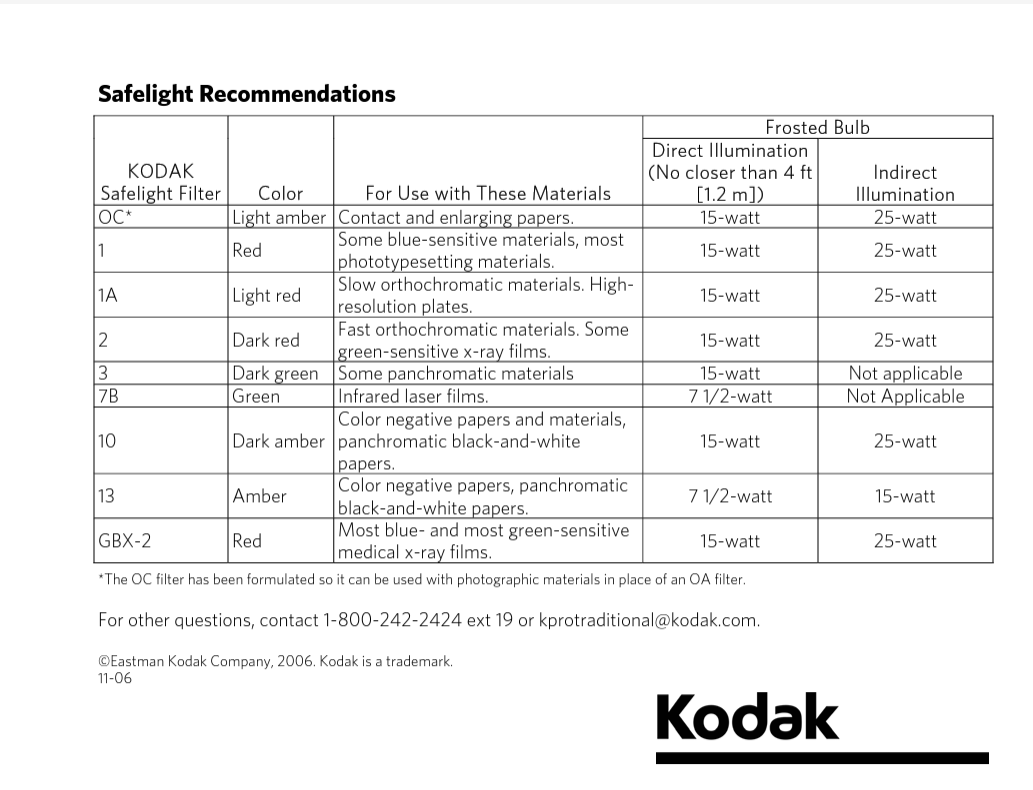 **Safelight Recommendations**

| KODAK Safelight Filter | Color | For Use with These Materials | Frosted Bulb: Direct Illumination (No closer than 4 ft [1.2 m]) | Frosted Bulb: Indirect Illumination |
|---|---|---|---|---|
| OC* | Light amber | Contact and enlarging papers. | 15-watt | 25-watt |
| 1 | Red | Some blue-sensitive materials, most phototypesetting materials. | 15-watt | 25-watt |
| 1A | Light red | Slow orthochromatic materials. High-resolution plates. | 15-watt | 25-watt |
| 2 | Dark red | Fast orthochromatic materials. Some green-sensitive x-ray films. | 15-watt | 25-watt |
| 3 | Dark green | Some panchromatic materials | 15-watt | Not applicable |
| 7B | Green | Infrared laser films. | 7 1/2-watt | Not Applicable |
| 10 | Dark amber | Color negative papers and materials, panchromatic black-and-white papers. | 15-watt | 25-watt |
| 13 | Amber | Color negative papers, panchromatic black-and-white papers. | 7 1/2-watt | 15-watt |
| GBX-2 | Red | Most blue- and most green-sensitive medical x-ray films. | 15-watt | 25-watt |

*The OC filter has been formulated so it can be used with photographic materials in place of an OA filter.

For other questions, contact 1-800-242-2424 ext 19 or kprotraditional@kodak.com.

©Eastman Kodak Company, 2006. Kodak is a trademark.
11-06

Kodak